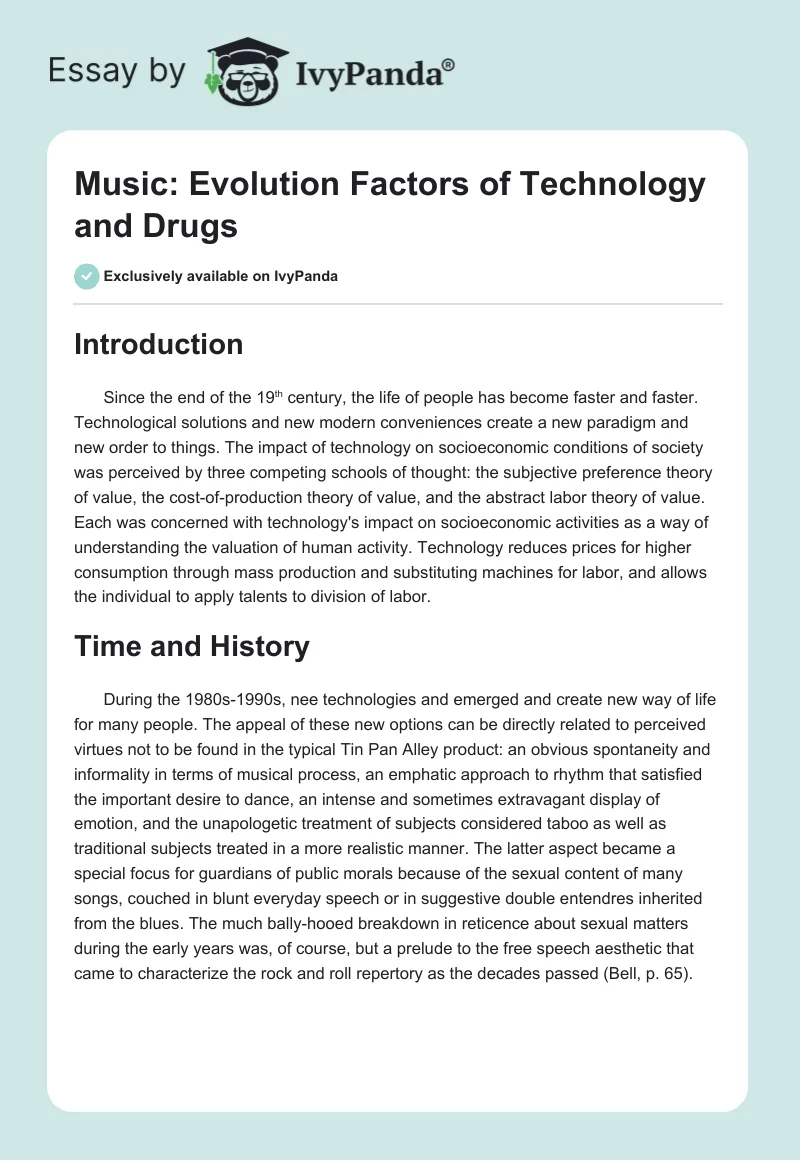 Essay by IvyPanda®

Music: Evolution Factors of Technology and Drugs

Exclusively available on IvyPanda

Introduction

Since the end of the 19$^{th}$ century, the life of people has become faster and faster. Technological solutions and new modern conveniences create a new paradigm and new order to things. The impact of technology on socioeconomic conditions of society was perceived by three competing schools of thought: the subjective preference theory of value, the cost-of-production theory of value, and the abstract labor theory of value. Each was concerned with technology's impact on socioeconomic activities as a way of understanding the valuation of human activity. Technology reduces prices for higher consumption through mass production and substituting machines for labor, and allows the individual to apply talents to division of labor.

Time and History

During the 1980s-1990s, nee technologies and emerged and create new way of life for many people. The appeal of these new options can be directly related to perceived virtues not to be found in the typical Tin Pan Alley product: an obvious spontaneity and informality in terms of musical process, an emphatic approach to rhythm that satisfied the important desire to dance, an intense and sometimes extravagant display of emotion, and the unapologetic treatment of subjects considered taboo as well as traditional subjects treated in a more realistic manner. The latter aspect became a special focus for guardians of public morals because of the sexual content of many songs, couched in blunt everyday speech or in suggestive double entendres inherited from the blues. The much bally-hooed breakdown in reticence about sexual matters during the early years was, of course, but a prelude to the free speech aesthetic that came to characterize the rock and roll repertory as the decades passed (Bell, p. 65).